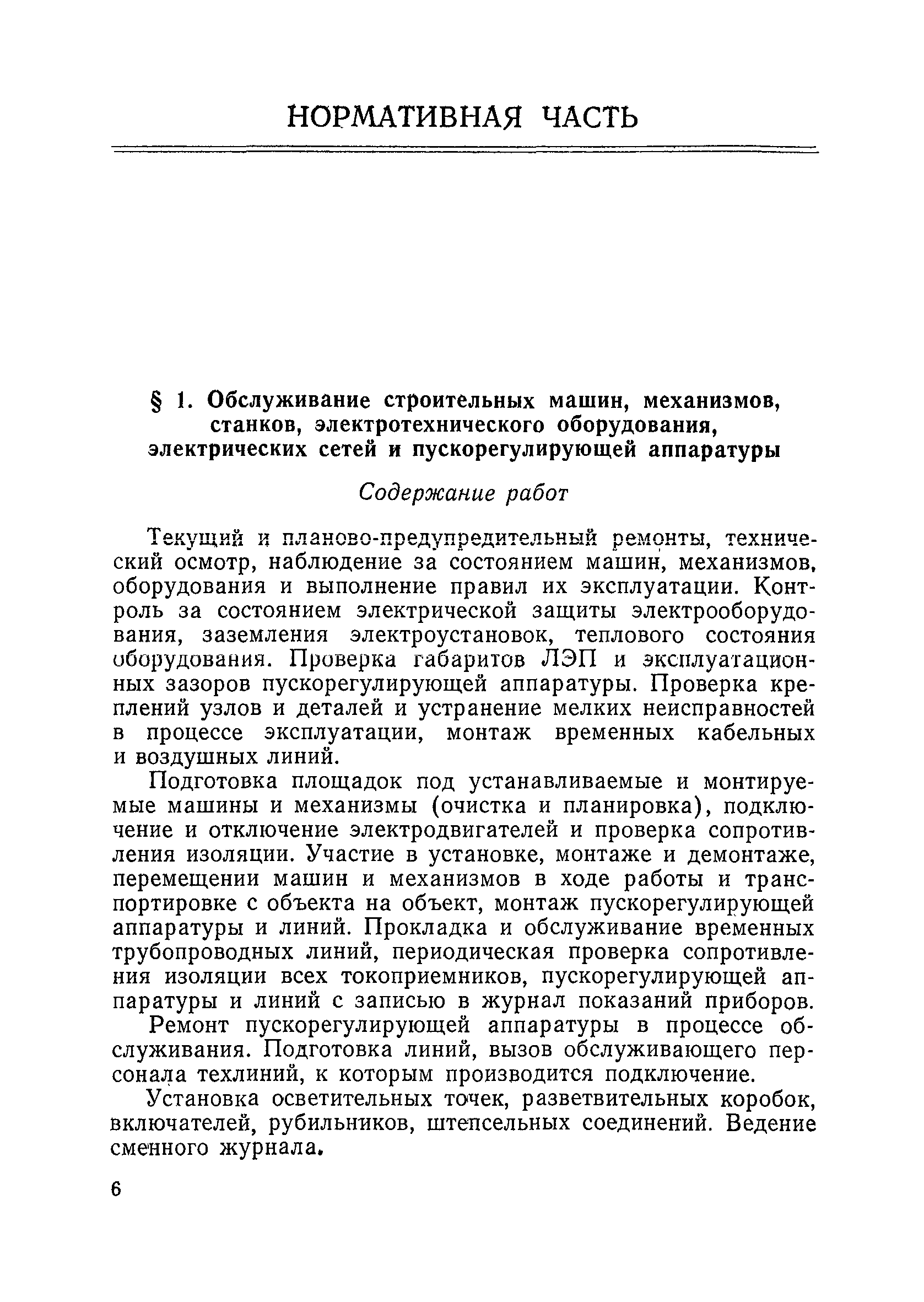 НОРМАТИВНАЯ ЧАСТЬ

§ 1. Обслуживание строительных машин, механизмов, станков, электротехнического оборудования, электрических сетей и пускорегулирующей аппаратуры

Содержание работ

Текущий и планово-предупредительный ремонты, технический осмотр, наблюдение за состоянием машин, механизмов, оборудования и выполнение правил их эксплуатации. Контроль за состоянием электрической защиты электрооборудования, заземления электроустановок, теплового состояния оборудования. Проверка габаритов ЛЭП и эксплуатационных зазоров пускорегулирующей аппаратуры. Проверка креплений узлов и деталей и устранение мелких неисправностей в процессе эксплуатации, монтаж временных кабельных и воздушных линий.

Подготовка площадок под устанавливаемые и монтируемые машины и механизмы (очистка и планировка), подключение и отключение электродвигателей и проверка сопротивления изоляции. Участие в установке, монтаже и демонтаже, перемещении машин и механизмов в ходе работы и транспортировке с объекта на объект, монтаж пускорегулирующей аппаратуры и линий. Прокладка и обслуживание временных трубопроводных линий, периодическая проверка сопротивления изоляции всех токоприемников, пускорегулирующей аппаратуры и линий с записью в журнал показаний приборов.

Ремонт пускорегулирующей аппаратуры в процессе обслуживания. Подготовка линий, вызов обслуживающего персонала техлиний, к которым производится подключение.

Установка осветительных точек, разветвительных коробок, включателей, рубильников, штепсельных соединений. Ведение сменного журнала.

6